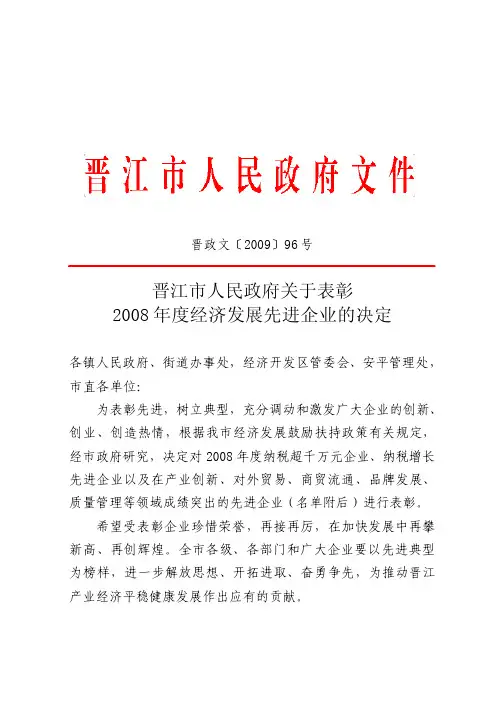 晋江市人民政府文件

晋政文〔2009〕96号

晋江市人民政府关于表彰
2008年度经济发展先进企业的决定

各镇人民政府、街道办事处，经济开发区管委会、安平管理处，市直各单位：

为表彰先进，树立典型，充分调动和激发广大企业的创新、创业、创造热情，根据我市经济发展鼓励扶持政策有关规定，经市政府研究，决定对2008年度纳税超千万元企业、纳税增长先进企业以及在产业创新、对外贸易、商贸流通、品牌发展、质量管理等领域成绩突出的先进企业（名单附后）进行表彰。

希望受表彰企业珍惜荣誉，再接再厉，在加快发展中再攀新高、再创辉煌。全市各级、各部门和广大企业要以先进典型为榜样，进一步解放思想、开拓进取、奋勇争先，为推动晋江产业经济平稳健康发展作出应有的贡献。